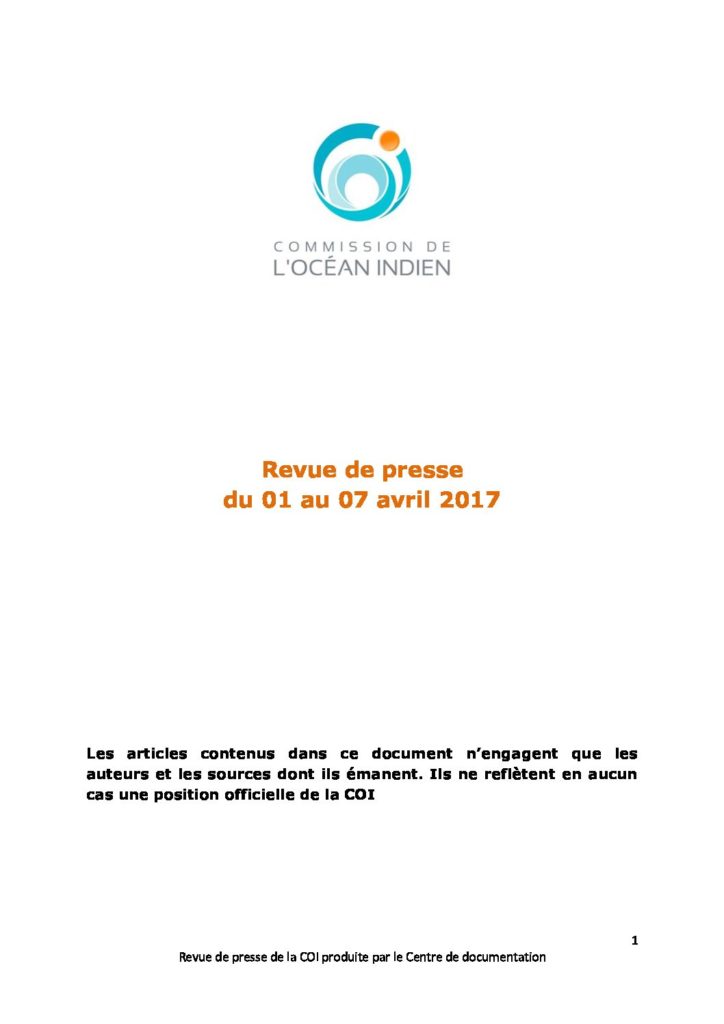 COMMISSION DE
L'OCÉAN INDIEN

Revue de presse
du 01 au 07 avril 2017

Les articles contenus dans ce document n'engagent que les auteurs et les sources dont ils émanent. Ils ne reflètent en aucun cas une position officielle de la COI

1

Revue de presse de la COI produite par le Centre de documentation